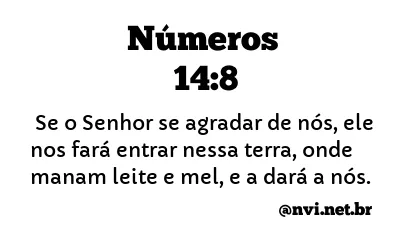 Números
14:8

Se o Senhor se agradar de nós, ele nos fará entrar nessa terra, onde manam leite e mel, e a dará a nós.

@nvi.net.br